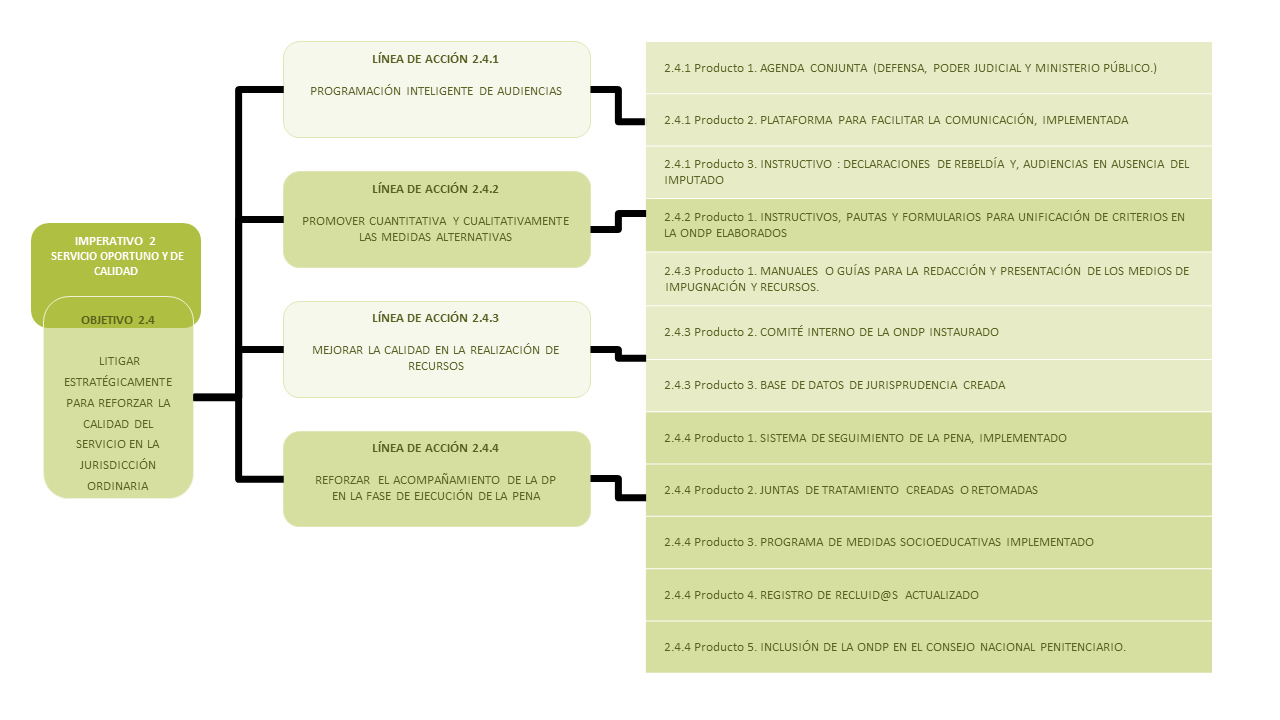 IMPERATIVO 2
SERVICIO OPORTUNO Y DE CALIDAD

OBJETIVO 2.4

LITIGAR ESTRATÉGICAMENTE PARA REFORZAR LA CALIDAD DEL SERVICIO EN LA JURISDICCIÓN ORDINARIA

LÍNEA DE ACCIÓN 2.4.1

PROGRAMACIÓN INTELIGENTE DE AUDIENCIAS

LÍNEA DE ACCIÓN 2.4.2

PROMOVER CUANTITATIVA Y CUALITATIVAMENTE LAS MEDIDAS ALTERNATIVAS

LÍNEA DE ACCIÓN 2.4.3

MEJORAR LA CALIDAD EN LA REALIZACIÓN DE RECURSOS

LÍNEA DE ACCIÓN 2.4.4

REFORZAR EL ACOMPAÑAMIENTO DE LA DP EN LA FASE DE EJECUCIÓN DE LA PENA

2.4.1 Producto 1. AGENDA CONJUNTA (DEFENSA, PODER JUDICIAL Y MINISTERIO PÚBLICO.)

2.4.1 Producto 2. PLATAFORMA PARA FACILITAR LA COMUNICACIÓN, IMPLEMENTADA

2.4.1 Producto 3. INSTRUCTIVO : DECLARACIONES DE REBELDÍA Y, AUDIENCIAS EN AUSENCIA DEL IMPUTADO

2.4.2 Producto 1. INSTRUCTIVOS, PAUTAS Y FORMULARIOS PARA UNIFICACIÓN DE CRITERIOS EN LA ONDP ELABORADOS

2.4.3 Producto 1. MANUALES O GUÍAS PARA LA REDACCIÓN Y PRESENTACIÓN DE LOS MEDIOS DE IMPUGNACIÓN Y RECURSOS.

2.4.3 Producto 2. COMITÉ INTERNO DE LA ONDP INSTAURADO

2.4.3 Producto 3. BASE DE DATOS DE JURISPRUDENCIA CREADA

2.4.4 Producto 1. SISTEMA DE SEGUIMIENTO DE LA PENA, IMPLEMENTADO

2.4.4 Producto 2. JUNTAS DE TRATAMIENTO CREADAS O RETOMADAS

2.4.4 Producto 3. PROGRAMA DE MEDIDAS SOCIOEDUCATIVAS IMPLEMENTADO

2.4.4 Producto 4. REGISTRO DE RECLUID@S ACTUALIZADO

2.4.4 Producto 5. INCLUSIÓN DE LA ONDP EN EL CONSEJO NACIONAL PENITENCIARIO.